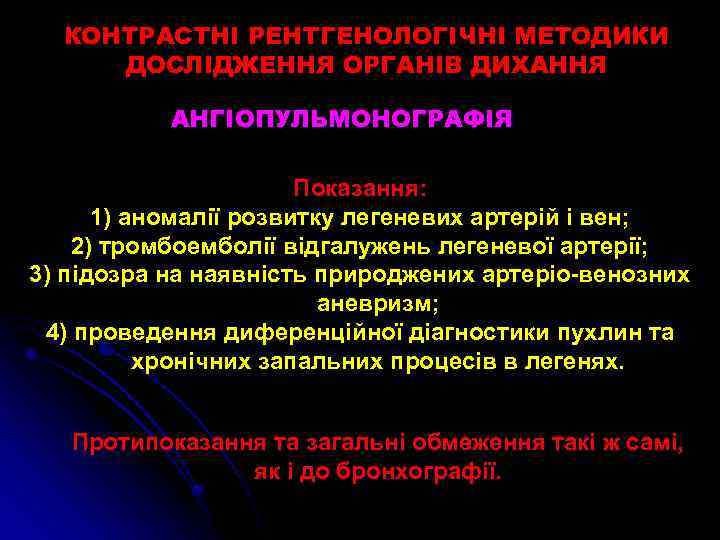 КОНТРАСТНІ РЕНТГЕНОЛОГІЧНІ МЕТОДИКИ ДОСЛІДЖЕННЯ ОРГАНІВ ДИХАННЯ

АНГІОПУЛЬМОНОГРАФІЯ

Показання:
1) аномалії розвитку легеневих артерій і вен;
2) тромбоемболії відгалужень легеневої артерії;
3) підозра на наявність природжених артеріо-венозних аневризм;
4) проведення диференційної діагностики пухлин та хронічних запальних процесів в легенях.

Протипоказання та загальні обмеження такі ж самі, як і до бронхографії.